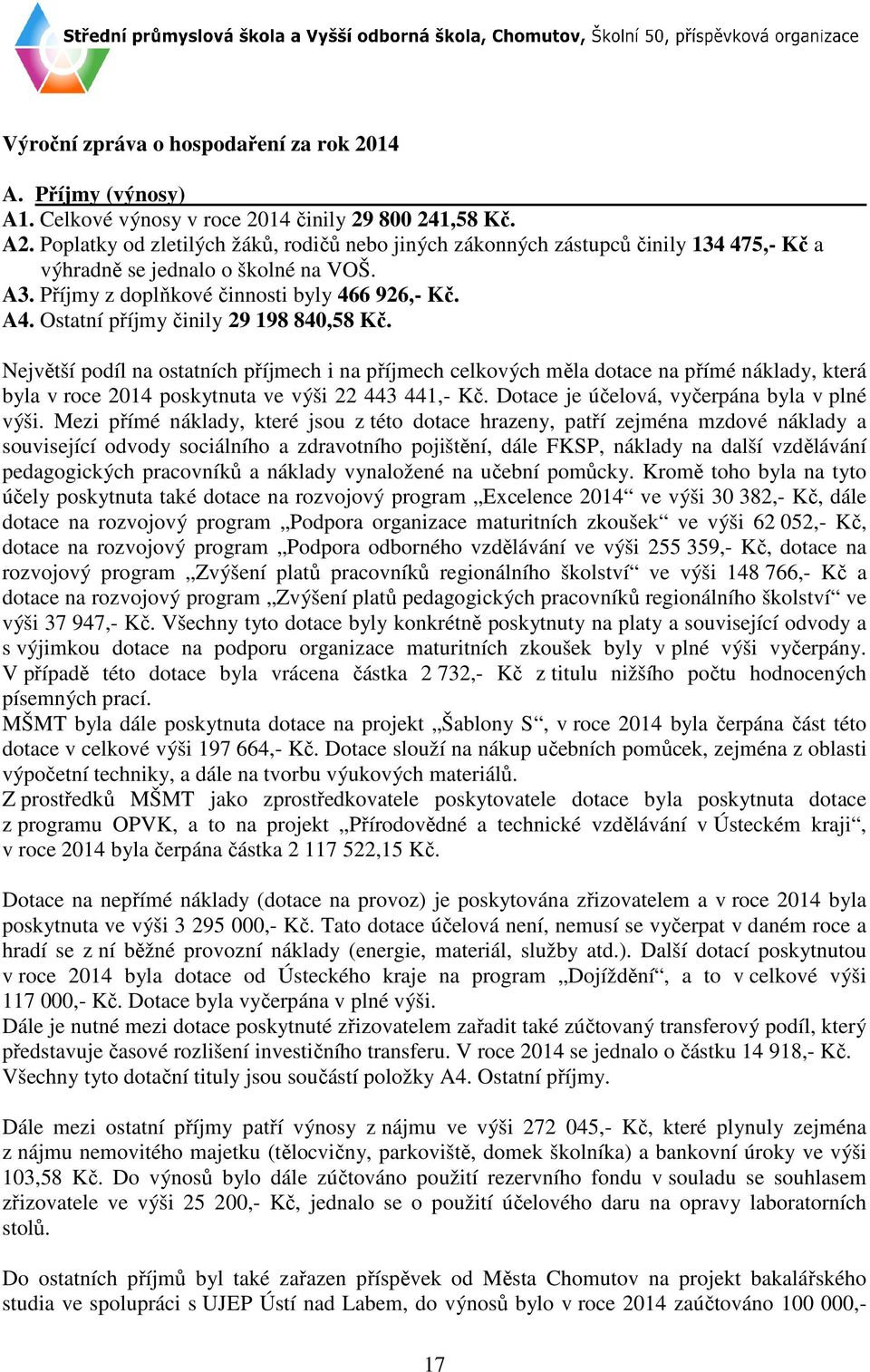 Střední průmyslová škola a Vyšší odborná škola, Chomutov, Školní 50, příspěvková organizace

Výroční zpráva o hospodaření za rok 2014

A. Příjmy (výnosy)
A1. Celkové výnosy v roce 2014 činily 29 800 241,58 Kč.
A2. Poplatky od zletilých žáků, rodičů nebo jiných zákonných zástupců činily 134 475,- Kč a výhradně se jednalo o školné na VOŠ.
A3. Příjmy z doplňkové činnosti byly 466 926,- Kč.
A4. Ostatní příjmy činily 29 198 840,58 Kč.

Největší podíl na ostatních příjmech i na příjmech celkových měla dotace na přímé náklady, která byla v roce 2014 poskytnuta ve výši 22 443 441,- Kč. Dotace je účelová, vyčerpána byla v plné výši. Mezi přímé náklady, které jsou z této dotace hrazeny, patří zejména mzdové náklady a související odvody sociálního a zdravotního pojištění, dále FKSP, náklady na další vzdělávání pedagogických pracovníků a náklady vynaložené na učební pomůcky. Kromě toho byla na tyto účely poskytnuta také dotace na rozvojový program „Excelence 2014“ ve výši 30 382,- Kč, dále dotace na rozvojový program „Podpora organizace maturitních zkoušek“ ve výši 62 052,- Kč, dotace na rozvojový program „Podpora odborného vzdělávání ve výši 255 359,- Kč, dotace na rozvojový program „Zvýšení platů pracovníků regionálního školství“ ve výši 148 766,- Kč a dotace na rozvojový program „Zvýšení platů pedagogických pracovníků regionálního školství“ ve výši 37 947,- Kč. Všechny tyto dotace byly konkrétně poskytnuty na platy a související odvody a s výjimkou dotace na podporu organizace maturitních zkoušek byly v plné výši vyčerpány. V případě této dotace byla vrácena částka 2 732,- Kč z titulu nižšího počtu hodnocených písemných prací.
MŠMT byla dále poskytnuta dotace na projekt „Šablony S“, v roce 2014 byla čerpána část této dotace v celkové výši 197 664,- Kč. Dotace slouží na nákup učebních pomůcek, zejména z oblasti výpočetní techniky, a dále na tvorbu výukových materiálů.
Z prostředků MŠMT jako zprostředkovatele poskytovatele dotace byla poskytnuta dotace z programu OPVK, a to na projekt „Přírodovědné a technické vzdělávání v Ústeckém kraji“, v roce 2014 byla čerpána částka 2 117 522,15 Kč.

Dotace na nepřímé náklady (dotace na provoz) je poskytována zřizovatelem a v roce 2014 byla poskytnuta ve výši 3 295 000,- Kč. Tato dotace účelová není, nemusí se vyčerpat v daném roce a hradí se z ní běžné provozní náklady (energie, materiál, služby atd.). Další dotací poskytnutou v roce 2014 byla dotace od Ústeckého kraje na program „Dojíždění“, a to v celkové výši 117 000,- Kč. Dotace byla vyčerpána v plné výši.
Dále je nutné mezi dotace poskytnuté zřizovatelem zařadit také zúčtovaný transferový podíl, který představuje časové rozlišení investičního transferu. V roce 2014 se jednalo o částku 14 918,- Kč. Všechny tyto dotační tituly jsou součástí položky A4. Ostatní příjmy.

Dále mezi ostatní příjmy patří výnosy z nájmu ve výši 272 045,- Kč, které plynuly zejména z nájmu nemovitého majetku (tělocvičny, parkoviště, domek školníka) a bankovní úroky ve výši 103,58 Kč. Do výnosů bylo dále zúčtováno použití rezervního fondu v souladu se souhlasem zřizovatele ve výši 25 200,- Kč, jednalo se o použití účelového daru na opravy laboratorních stolů.

Do ostatních příjmů byl také zařazen příspěvek od Města Chomutov na projekt bakalářského studia ve spolupráci s UJEP Ústí nad Labem, do výnosů bylo v roce 2014 zaúčtováno 100 000,-

17